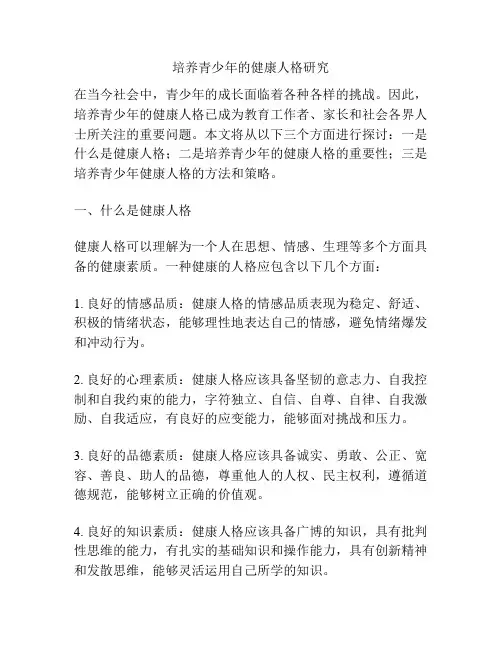 培养青少年的健康人格研究

在当今社会中，青少年的成长面临着各种各样的挑战。因此，培养青少年的健康人格已成为教育工作者、家长和社会各界人士所关注的重要问题。本文将从以下三个方面进行探讨：一是什么是健康人格；二是培养青少年的健康人格的重要性；三是培养青少年健康人格的方法和策略。

一、什么是健康人格

健康人格可以理解为一个人在思想、情感、生理等多个方面具备的健康素质。一种健康的人格应包含以下几个方面：

1. 良好的情感品质：健康人格的情感品质表现为稳定、舒适、积极的情绪状态，能够理性地表达自己的情感，避免情绪爆发和冲动行为。

2. 良好的心理素质：健康人格应该具备坚韧的意志力、自我控制和自我约束的能力，字符独立、自信、自尊、自律、自我激励、自我适应，有良好的应变能力，能够面对挑战和压力。

3. 良好的品德素质：健康人格应该具备诚实、勇敢、公正、宽容、善良、助人的品德，尊重他人的人权、民主权利，遵循道德规范，能够树立正确的价值观。

4. 良好的知识素质：健康人格应该具备广博的知识，具有批判性思维的能力，有扎实的基础知识和操作能力，具有创新精神和发散思维，能够灵活运用自己所学的知识。